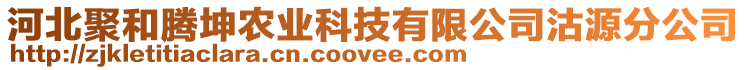 河北聚和腾坤农业科技有限公司沽源分公司
http://zjkletitiaclara.cn.coovee.com